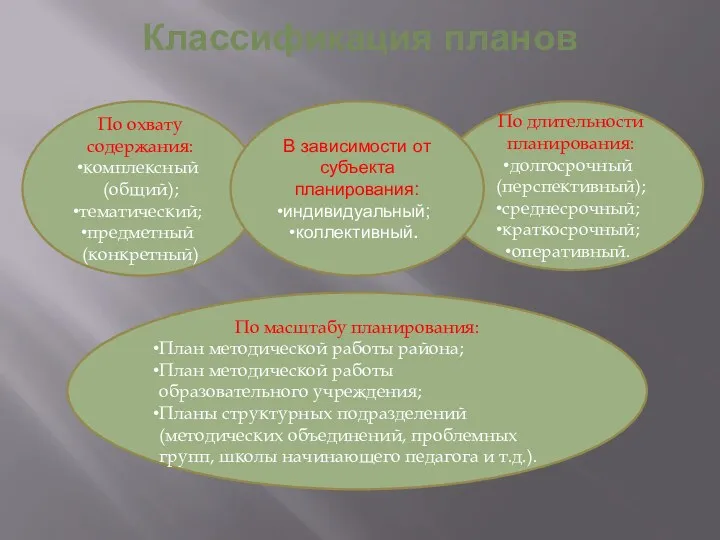 Классификация планов

По охвату содержания:
•комплексный (общий);
•тематический;
•предметный (конкретный)

В зависимости от субъекта планирования:
•индивидуальный;
•коллективный.

По длительности планирования:
•долгосрочный (перспективный);
•среднесрочный;
•краткосрочный;
•оперативный.

По масштабу планирования:
•План методической работы района;
•План методической работы образовательного учреждения;
•Планы структурных подразделений (методических объединений, проблемных групп, школы начинающего педагога и т.д.).